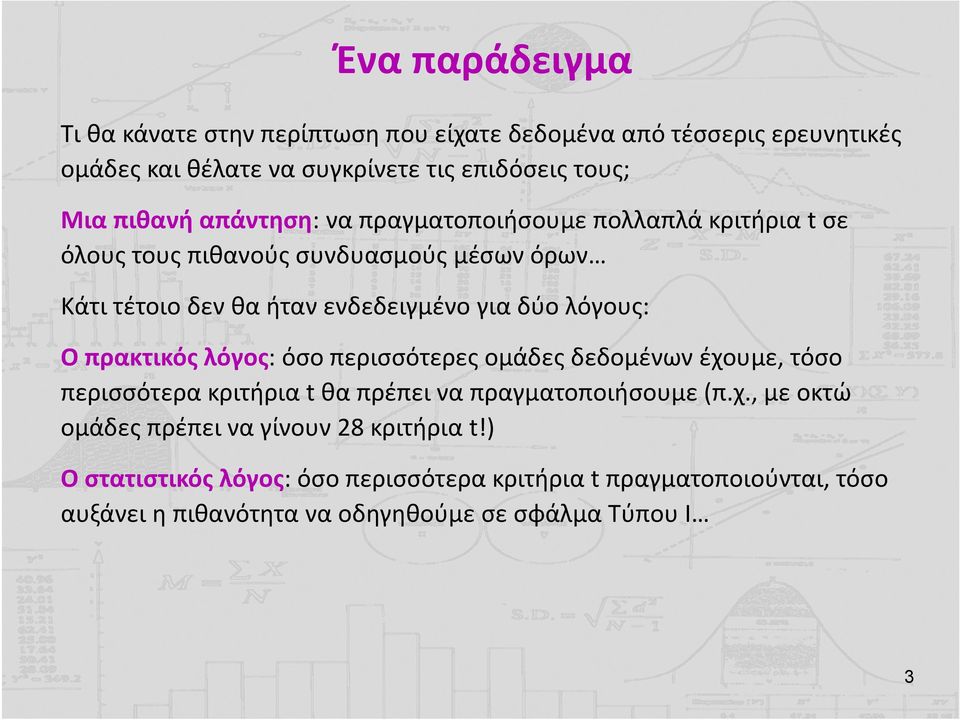 Ένα παράδειγμα

Τι θα κάνατε στην περίπτωση που είχατε δεδομένα από τέσσερις ερευνητικές ομάδες και θέλατε να συγκρίνετε τις επιδόσεις τους;

Μια πιθανή απάντηση: να πραγματοποιήσουμε πολλαπλά κριτήρια t σε όλους τους πιθανούς συνδυασμούς μέσων όρων…

Κάτι τέτοιο δεν θα ήταν ενδεδειγμένο για δύο λόγους:

Ο πρακτικός λόγος: όσο περισσότερες ομάδες δεδομένων έχουμε, τόσο περισσότερα κριτήρια t θα πρέπει να πραγματοποιήσουμε (π.χ., με οκτώ ομάδες πρέπει να γίνουν 28 κριτήρια t!)

Ο στατιστικός λόγος: όσο περισσότερα κριτήρια t πραγματοποιούνται, τόσο αυξάνει η πιθανότητα να οδηγηθούμε σε σφάλμα Τύπου Ι…

3